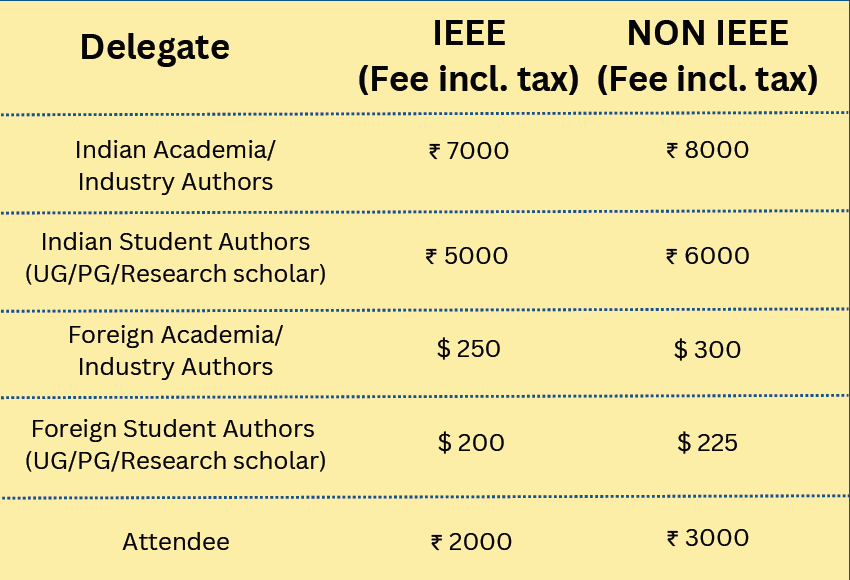 | Delegate | IEEE (Fee incl. tax) | NON IEEE (Fee incl. tax) |
|---|---|---|
| Indian Academia/ Industry Authors | ₹ 7000 | ₹ 8000 |
| Indian Student Authors (UG/PG/Research scholar) | ₹ 5000 | ₹ 6000 |
| Foreign Academia/ Industry Authors | \$ 250 | \$ 300 |
| Foreign Student Authors (UG/PG/Research scholar) | \$ 200 | \$ 225 |
| Attendee | ₹ 2000 | ₹ 3000 |